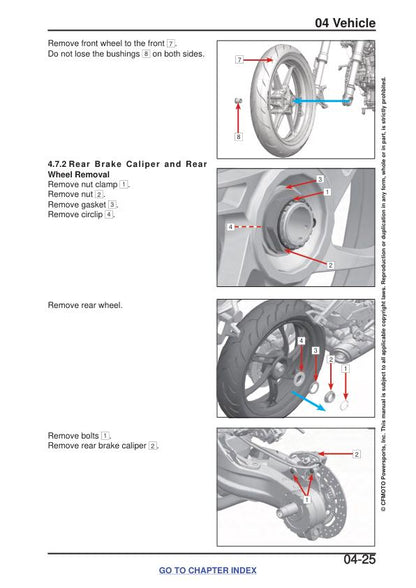 04 Vehicle

Remove front wheel to the front 7.
Do not lose the bushings 8 on both sides.

7

8

4.7.2 Rear Brake Caliper and Rear Wheel Removal
Remove nut clamp 1.
Remove nut 2.
Remove gasket 3.
Remove circlip 4.

3
1
4
2

Remove rear wheel.

4
3
2
1

Remove bolts 1.
Remove rear brake caliper 2.

2
1

© CFMOTO Powersports, Inc. This manual is subject to all applicable copyright laws. Reproduction or duplication in any form, whole or in part, is strictly prohibited.

04-25

GO TO CHAPTER INDEX